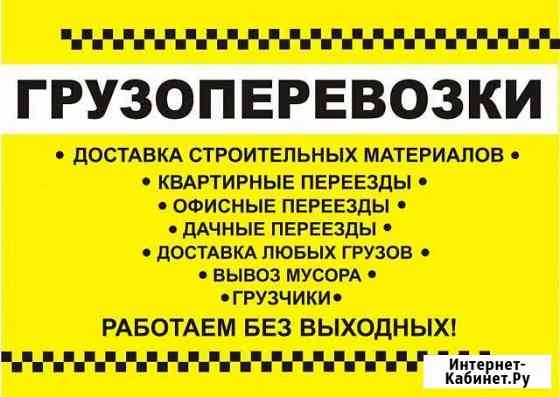 ГРУЗОПЕРЕВОЗКИ

• ДОСТАВКА СТРОИТЕЛЬНЫХ МАТЕРИАЛОВ •
• КВАРТИРНЫЕ ПЕРЕЕЗДЫ •
• ОФИСНЫЕ ПЕРЕЕЗДЫ •
• ДАЧНЫЕ ПЕРЕЕЗДЫ •
• ДОСТАВКА ЛЮБЫХ ГРУЗОВ •
• ВЫВОЗ МУСОРА •
•ГРУЗЧИКИ•

РАБОТАЕМ БЕЗ ВЫХОДНЫХ!

Интернет-Кабинет.Ру